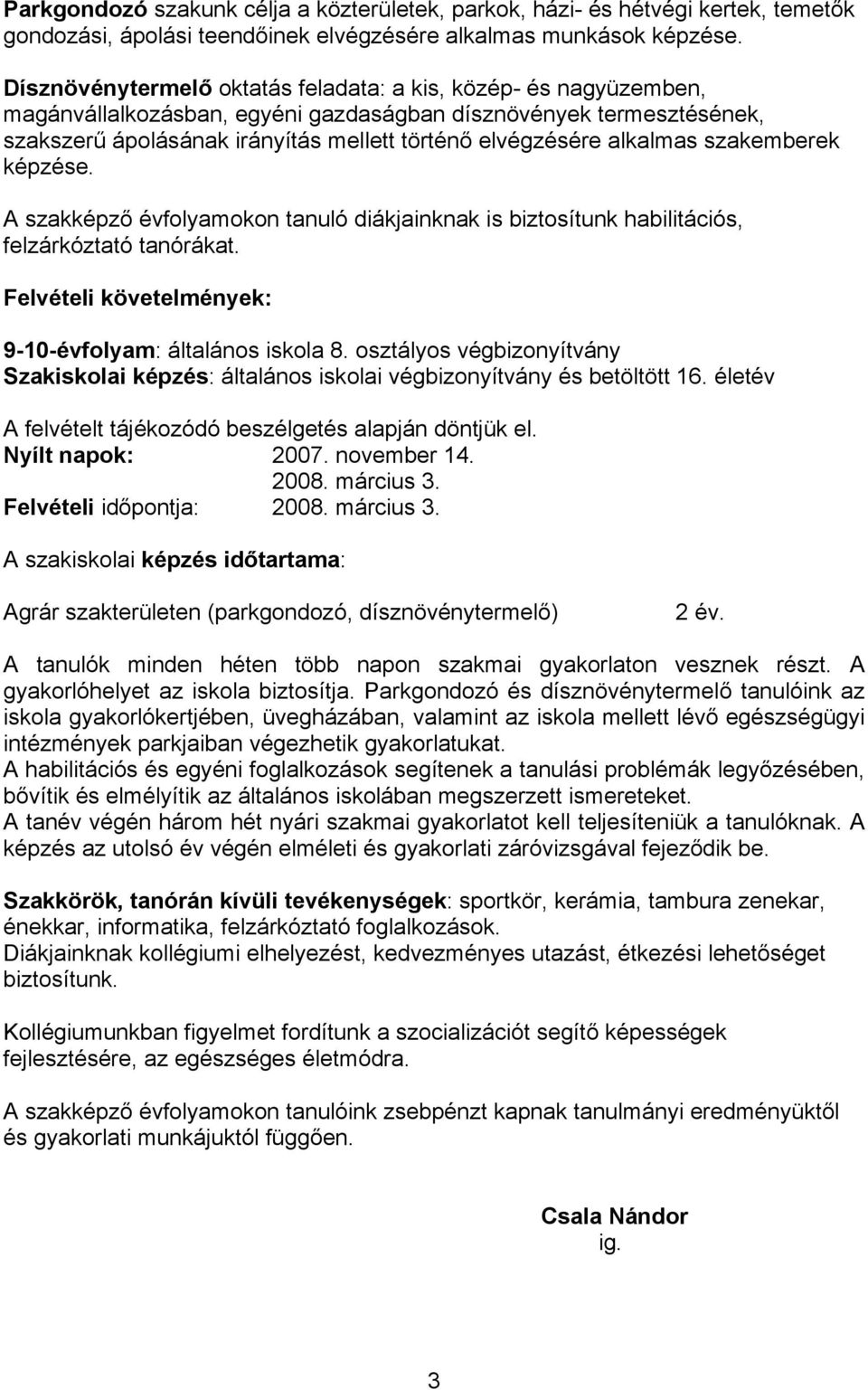 Parkgondozó szakunk célja a közterületek, parkok, házi- és hétvégi kertek, temetők gondozási, ápolási teendőinek elvégzésére alkalmas munkások képzése.

Dísznövénytermelő oktatás feladata: a kis, közép- és nagyüzemben, magánvállalkozásban, egyéni gazdaságban dísznövények termesztésének, szakszerű ápolásának irányítás mellett történő elvégzésére alkalmas szakemberek képzése.

A szakképző évfolyamokon tanuló diákjainknak is biztosítunk habilitációs, felzárkóztató tanórákat.

Felvételi követelmények:

9-10-évfolyam: általános iskola 8. osztályos végbizonyítvány
Szakiskolai képzés: általános iskolai végbizonyítvány és betöltött 16. életév

A felvételt tájékozódó beszélgetés alapján döntjük el.
Nyílt napok: 2007. november 14.
2008. március 3.
Felvételi időpontja: 2008. március 3.

A szakiskolai képzés időtartama:

Agrár szakterületen (parkgondozó, dísznövénytermelő) 2 év.

A tanulók minden héten több napon szakmai gyakorlaton vesznek részt. A gyakorlóhelyet az iskola biztosítja. Parkgondozó és dísznövénytermelő tanulóink az iskola gyakorlókertjében, üvegházában, valamint az iskola mellett lévő egészségügyi intézmények parkjaiban végezhetik gyakorlatukat.
A habilitációs és egyéni foglalkozások segítenek a tanulási problémák legyőzésében, bővítik és elmélyítik az általános iskolában megszerzett ismereteket.
A tanév végén három hét nyári szakmai gyakorlatot kell teljesíteniük a tanulóknak. A képzés az utolsó év végén elméleti és gyakorlati záróvizsgával fejeződik be.

Szakkörök, tanórán kívüli tevékenységek: sportkör, kerámia, tambura zenekar, énekkar, informatika, felzárkóztató foglalkozások.
Diákjainknak kollégiumi elhelyezést, kedvezményes utazást, étkezési lehetőséget biztosítunk.

Kollégiumunkban figyelmet fordítunk a szocializációt segítő képességek fejlesztésére, az egészséges életmódra.

A szakképző évfolyamokon tanulóink zsebpénzt kapnak tanulmányi eredményüktől és gyakorlati munkájuktól függően.

Csala Nándor
ig.

3